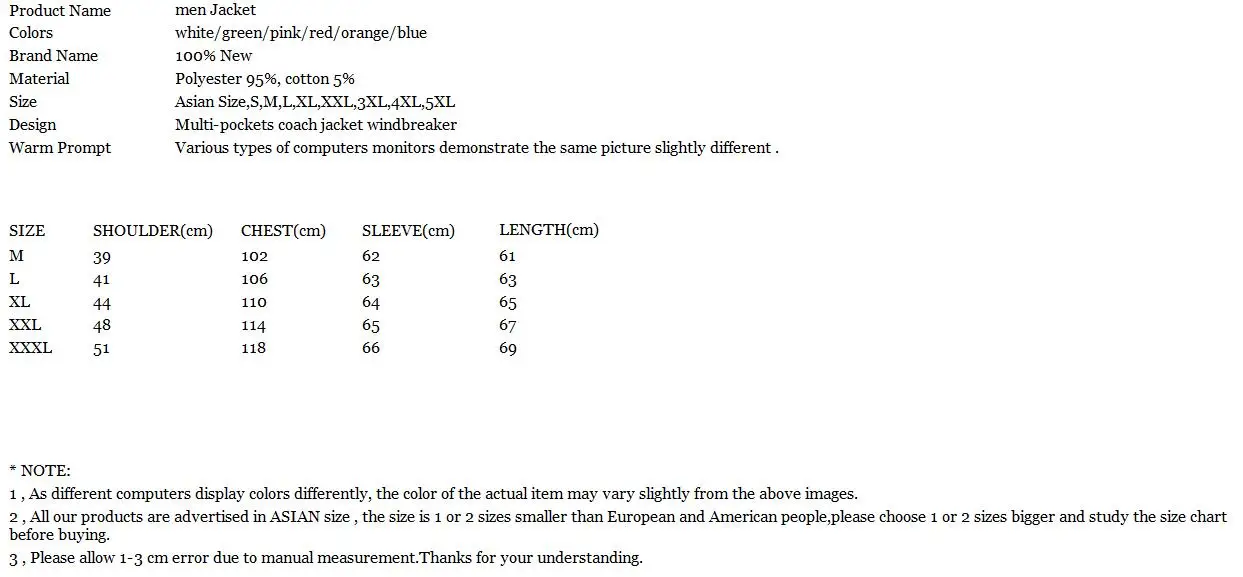 | Product Name | men Jacket |
|---|---|
| Colors | white/green/pink/red/orange/blue |
| Brand Name | 100% New |
| Material | Polyester 95%, cotton 5% |
| Size | Asian Size,S,M,L,XL,XXL,3XL,4XL,5XL |
| Design | Multi-pockets coach jacket windbreaker |
| Warm Prompt | Various types of computers monitors demonstrate the same picture slightly different . |

| SIZE | SHOULDER(cm) | CHEST(cm) | SLEEVE(cm) | LENGTH(cm) |
|---|---|---|---|---|
| M | 39 | 102 | 62 | 61 |
| L | 41 | 106 | 63 | 63 |
| XL | 44 | 110 | 64 | 65 |
| XXL | 48 | 114 | 65 | 67 |
| XXXL | 51 | 118 | 66 | 69 |

* NOTE:
1 , As different computers display colors differently, the color of the actual item may vary slightly from the above images.
2 , All our products are advertised in ASIAN size , the size is 1 or 2 sizes smaller than European and American people,please choose 1 or 2 sizes bigger and study the size chart before buying.
3 , Please allow 1-3 cm error due to manual measurement.Thanks for your understanding.